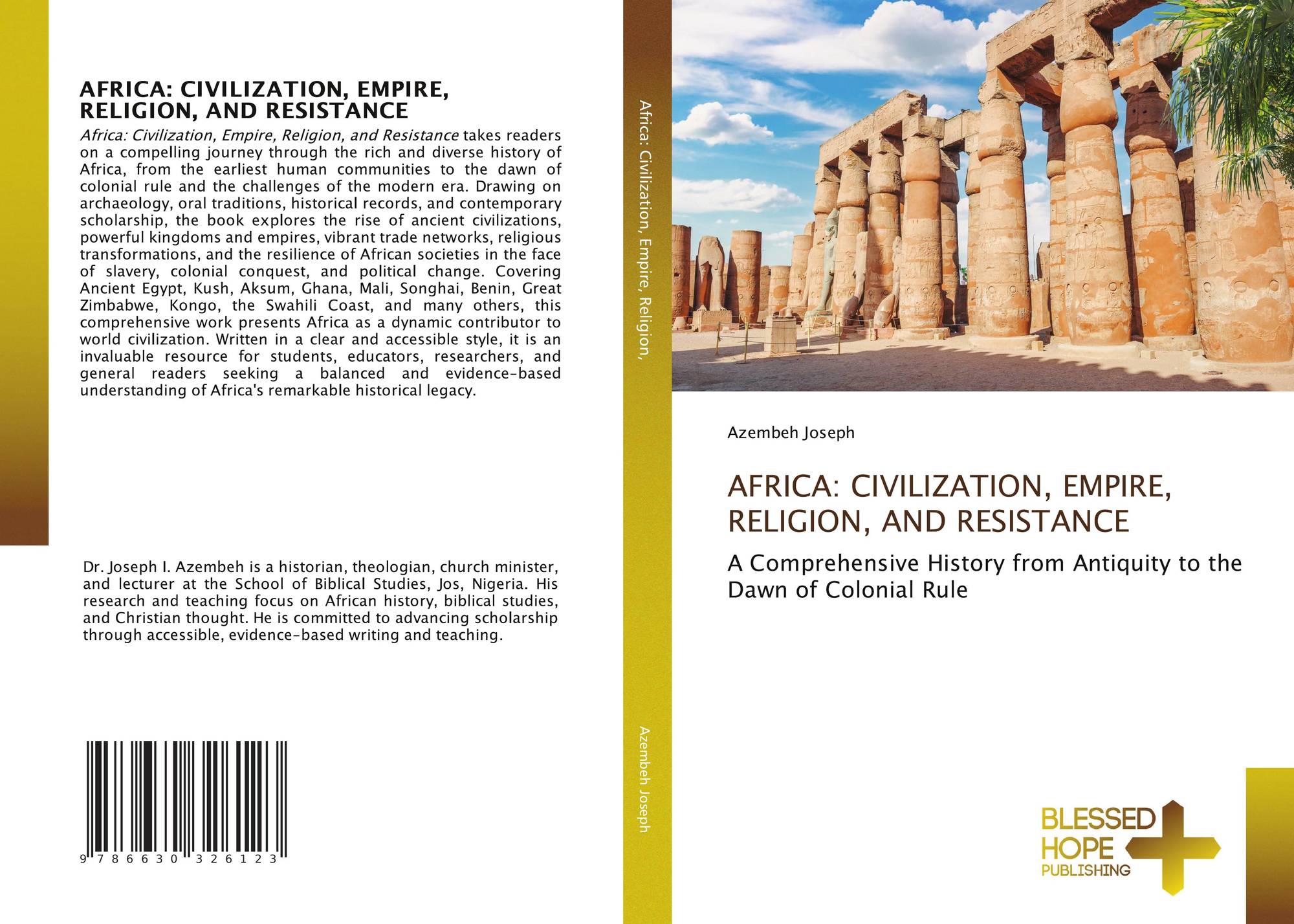 AFRICA: CIVILIZATION, EMPIRE, RELIGION, AND RESISTANCE

Africa: Civilization, Empire, Religion, and Resistance takes readers on a compelling journey through the rich and diverse history of Africa, from the earliest human communities to the dawn of colonial rule and the challenges of the modern era. Drawing on archaeology, oral traditions, historical records, and contemporary scholarship, the book explores the rise of ancient civilizations, powerful kingdoms and empires, vibrant trade networks, religious transformations, and the resilience of African societies in the face of slavery, colonial conquest, and political change. Covering Ancient Egypt, Kush, Aksum, Ghana, Mali, Songhai, Benin, Great Zimbabwe, Kongo, the Swahili Coast, and many others, this comprehensive work presents Africa as a dynamic contributor to world civilization. Written in a clear and accessible style, it is an invaluable resource for students, educators, researchers, and general readers seeking a balanced and evidence-based understanding of Africa's remarkable historical legacy.

Dr. Joseph I. Azembeh is a historian, theologian, church minister, and lecturer at the School of Biblical Studies, Jos, Nigeria. His research and teaching focus on African history, biblical studies, and Christian thought. He is committed to advancing scholarship through accessible, evidence-based writing and teaching.

9 786630 326123

Africa: Civilization, Empire, Religion,

Azembeh Joseph

Azembeh Joseph

AFRICA: CIVILIZATION, EMPIRE, RELIGION, AND RESISTANCE

A Comprehensive History from Antiquity to the Dawn of Colonial Rule

BLESSED HOPE PUBLISHING